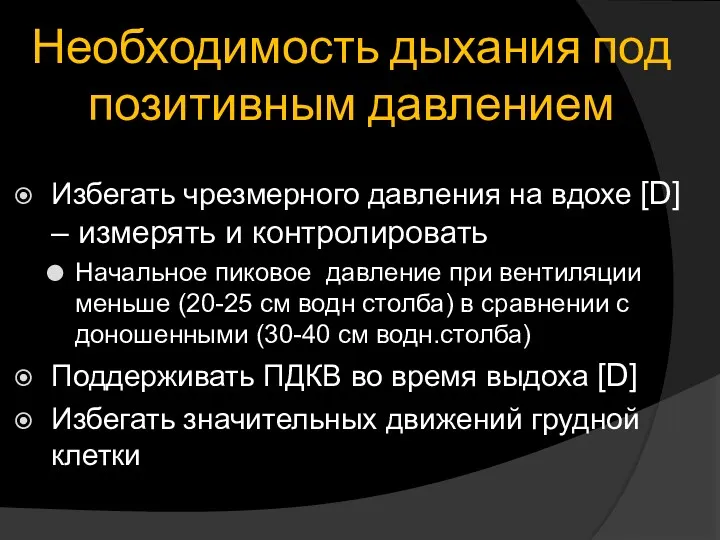 Необходимость дыхания под позитивным давлением

Избегать чрезмерного давления на вдохе [D] – измерять и контролировать

Начальное пиковое  давление при вентиляции меньше (20-25 см водн столба) в сравнении с доношенными (30-40 см водн.столба)

Поддерживать ПДКВ во время выдоха [D]

Избегать значительных движений грудной клетки